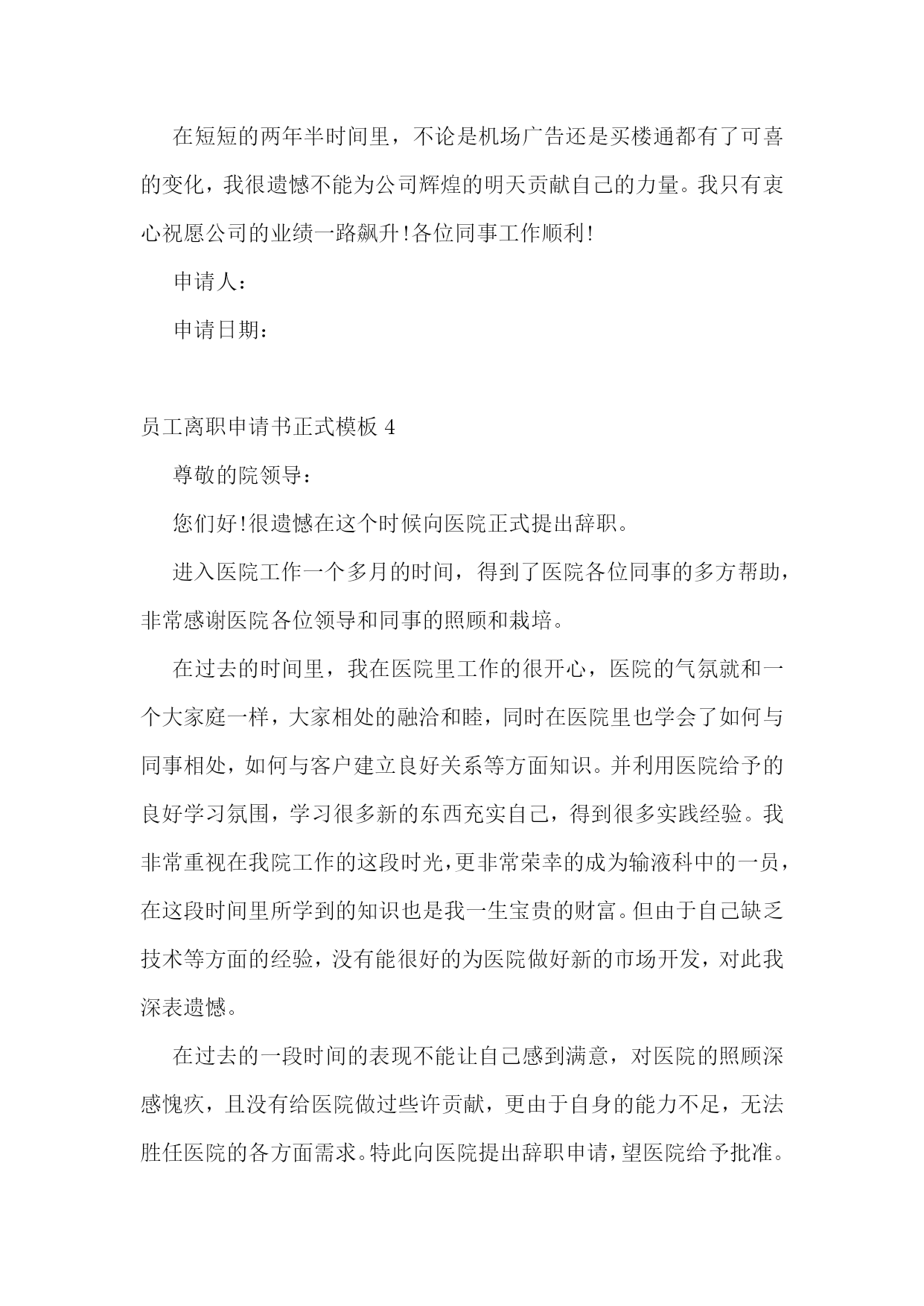 在短短的两年半时间里，不论是机场广告还是买楼通都有了可喜的变化，我很遗憾不能为公司辉煌的明天贡献自己的力量。我只有衷心祝愿公司的业绩一路飙升!各位同事工作顺利!

申请人：

申请日期：

员工离职申请书正式模板 4

尊敬的院领导：

您们好!很遗憾在这个时候向医院正式提出辞职。

进入医院工作一个多月的时间，得到了医院各位同事的多方帮助，非常感谢医院各位领导和同事的照顾和栽培。

在过去的时间里，我在医院里工作的很开心，医院的气氛就和一个大家庭一样，大家相处的融洽和睦，同时在医院里也学会了如何与同事相处，如何与客户建立良好关系等方面知识。并利用医院给予的良好学习氛围，学习很多新的东西充实自己，得到很多实践经验。我非常重视在我院工作的这段时光，更非常荣幸的成为输液科中的一员，在这段时间里所学到的知识也是我一生宝贵的财富。但由于自己缺乏技术等方面的经验，没有能很好的为医院做好新的市场开发，对此我深表遗憾。

在过去的一段时间的表现不能让自己感到满意，对医院的照顾深感愧疚，且没有给医院做过些许贡献，更由于自身的能力不足，无法胜任医院的各方面需求。特此向医院提出辞职申请，望医院给予批准。